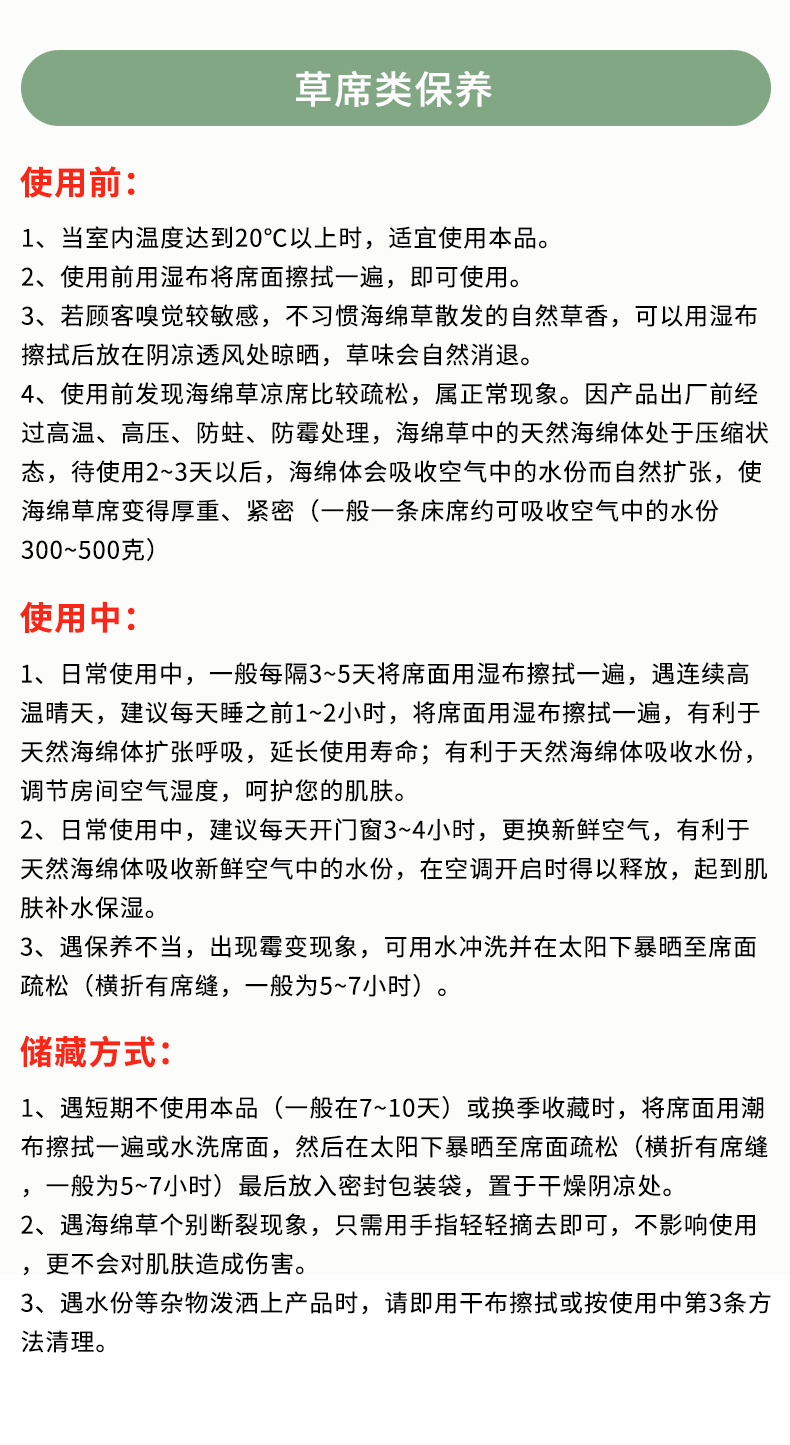 草席类保养

使用前：

1、当室内温度达到20°C以上时，适宜使用本品。
2、使用前用湿布将席面擦拭一遍，即可使用。
3、若顾客嗅觉较敏感，不习惯海绵草散发的自然草香，可以用湿布擦拭后放在阴凉透风处晾晒，草味会自然消退。
4、使用前发现海绵草凉席比较疏松，属正常现象。因产品出厂前经过高温、高压、防蛀、防霉处理，海绵草中的天然海绵体处于压缩状态，待使用2~3天以后，海绵体会吸收空气中的水份而自然扩张，使海绵草席变得厚重、紧密（一般一条床席约可吸收空气中的水份300~500克）

使用中：

1、日常使用中，一般每隔3~5天将席面用湿布擦拭一遍，遇连续高温晴天，建议每天睡之前1~2小时，将席面用湿布擦拭一遍，有利于天然海绵体扩张呼吸，延长使用寿命；有利于天然海绵体吸收水份，调节房间空气湿度，呵护您的肌肤。
2、日常使用中，建议每天开门窗3~4小时，更换新鲜空气，有利于天然海绵体吸收新鲜空气中的水份，在空调开启时得以释放，起到肌肤补水保湿。
3、遇保养不当，出现霉变现象，可用水冲洗并在太阳下暴晒至席面疏松（横折有席缝，一般为5~7小时）。

储藏方式：

1、遇短期不使用本品（一般在7~10天）或换季收藏时，将席面用潮布擦拭一遍或水洗席面，然后在太阳下暴晒至席面疏松（横折有席缝，一般为5~7小时）最后放入密封包装袋，置于干燥阴凉处。
2、遇海绵草个别断裂现象，只需用手指轻轻摘去即可，不影响使用，更不会对肌肤造成伤害。
3、遇水份等杂物泼洒上产品时，请即用干布擦拭或按使用中第3条方法清理。